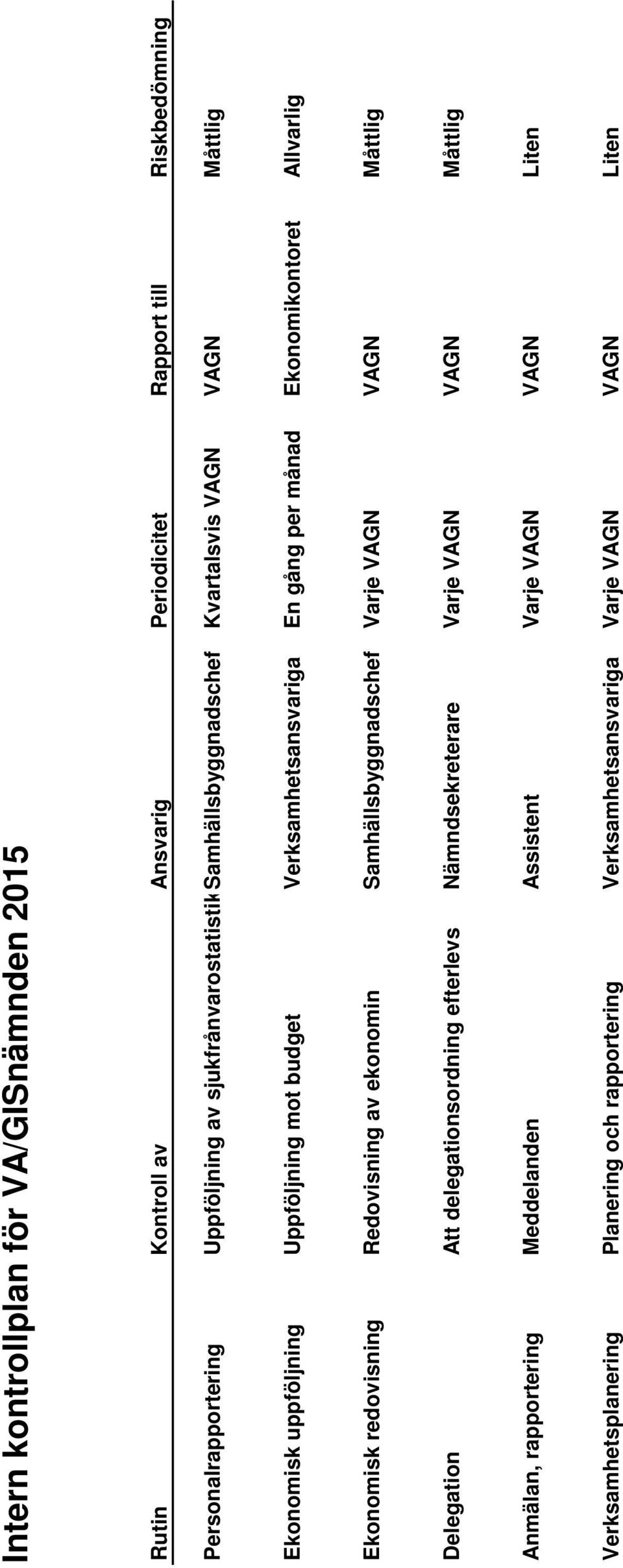 Intern kontrollplan för VA/GISnämnden 2015

| Rutin | Kontroll av | Ansvarig | Periodicitet | Rapport till | Riskbedömning |
|---|---|---|---|---|---|
| Personalrapportering | Uppföljning av sjukfrånvarostatistik | Samhällsbyggnadschef | Kvartalsvis VAGN | VAGN | Måttlig |
| Ekonomisk uppföljning | Uppföljning mot budget | Verksamhetsansvariga | En gång per månad | Ekonomikontoret | Allvarlig |
| Ekonomisk redovisning | Redovisning av ekonomin | Samhällsbyggnadschef | Varje VAGN | VAGN | Måttlig |
| Delegation | Att delegationsordning efterlevs | Nämndsekreterare | Varje VAGN | VAGN | Måttlig |
| Anmälan, rapportering | Meddelanden | Assistent | Varje VAGN | VAGN | Liten |
| Verksamhetsplanering | Planering och rapportering | Verksamhetsansvariga | Varje VAGN | VAGN | Liten |